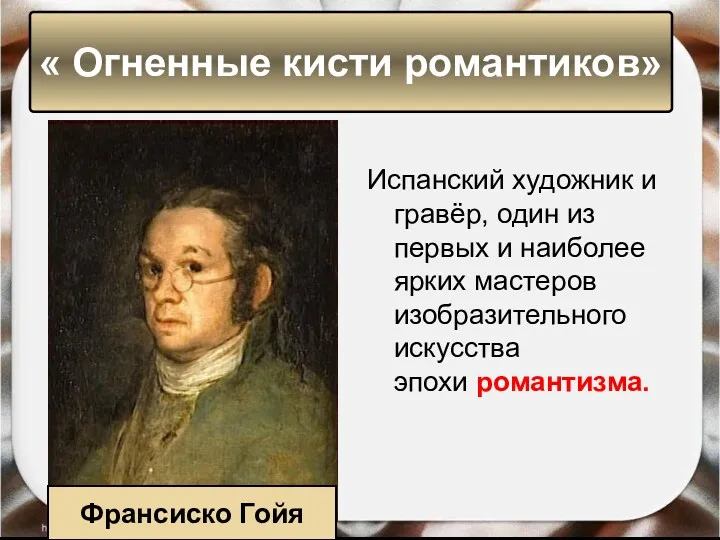 « Огненные кисти романтиков»

Испанский художник и гравёр, один из первых и наиболее ярких мастеров изобразительного искусства эпохи романтизма.

Франсиско Гойя